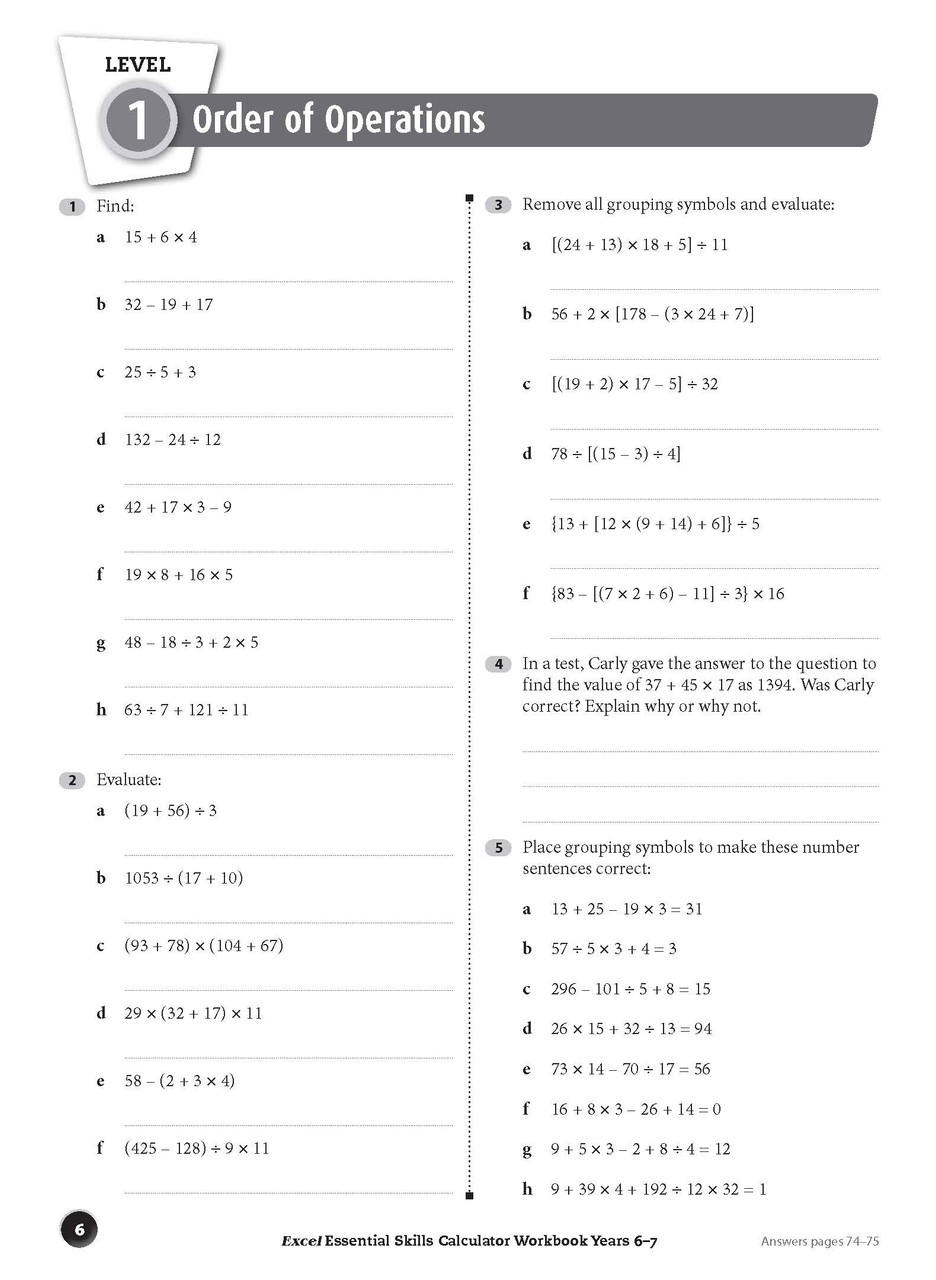 LEVEL
1 Order of Operations

1 Find:

a $15 + 6 \times 4$

b $32 - 19 + 17$

c $25 \div 5 + 3$

d $132 - 24 \div 12$

e $42 + 17 \times 3 - 9$

f $19 \times 8 + 16 \times 5$

g $48 - 18 \div 3 + 2 \times 5$

h $63 \div 7 + 121 \div 11$

2 Evaluate:

a $(19 + 56) \div 3$

b $1053 \div (17 + 10)$

c $(93 + 78) \times (104 + 67)$

d $29 \times (32 + 17) \times 11$

e $58 - (2 + 3 \times 4)$

f $(425 - 128) \div 9 \times 11$

3 Remove all grouping symbols and evaluate:

a $[(24 + 13) \times 18 + 5] \div 11$

b $56 + 2 \times [178 - (3 \times 24 + 7)]$

c $[(19 + 2) \times 17 - 5] \div 32$

d $78 \div [(15 - 3) \div 4]$

e $\{13 + [12 \times (9 + 14) + 6]\} \div 5$

f $\{83 - [(7 \times 2 + 6) - 11] \div 3\} \times 16$

4 In a test, Carly gave the answer to the question to find the value of $37 + 45 \times 17$ as 1394. Was Carly correct? Explain why or why not.

5 Place grouping symbols to make these number sentences correct:

a $13 + 25 - 19 \times 3 = 31$

b $57 \div 5 \times 3 + 4 = 3$

c $296 - 101 \div 5 + 8 = 15$

d $26 \times 15 + 32 \div 13 = 94$

e $73 \times 14 - 70 \div 17 = 56$

f $16 + 8 \times 3 - 26 + 14 = 0$

g $9 + 5 \times 3 - 2 + 8 \div 4 = 12$

h $9 + 39 \times 4 + 192 \div 12 \times 32 = 1$

6 Excel Essential Skills Calculator Workbook Years 6–7 Answers pages 74–75